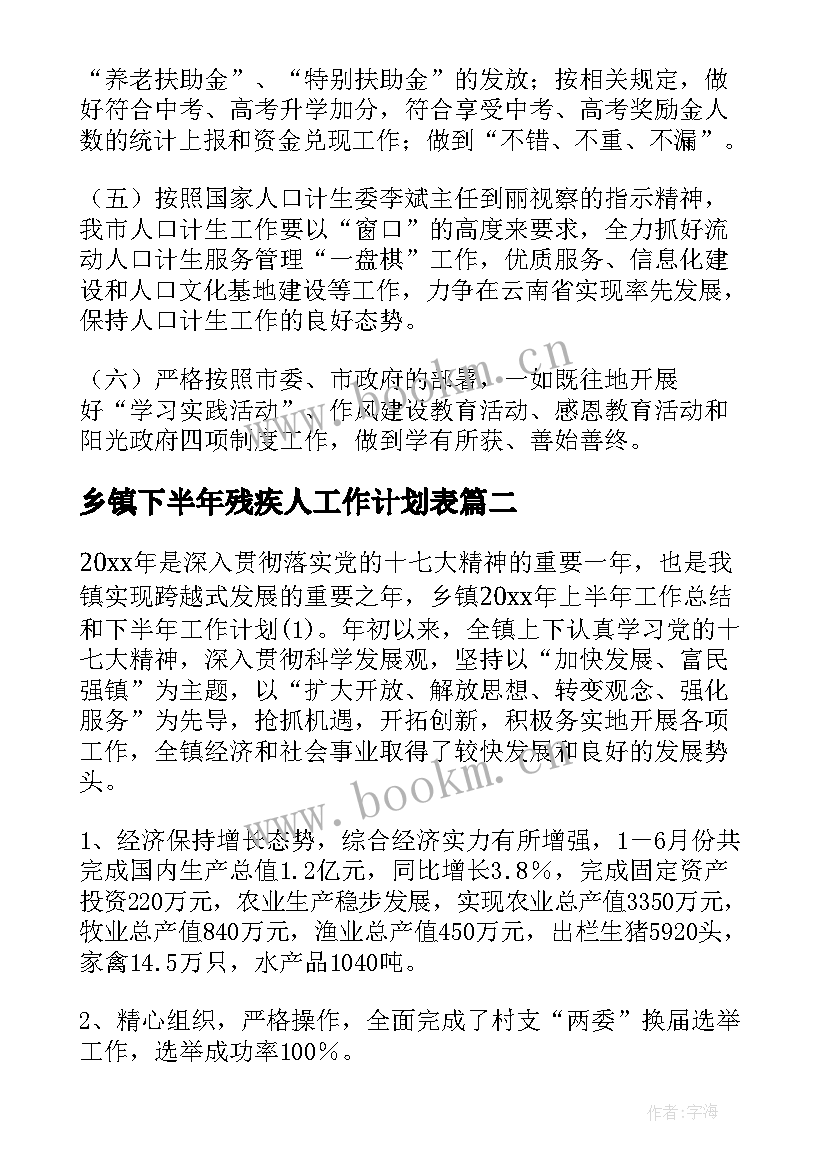 “养老扶助金”、“特别扶助金”的发放；按相关规定，做好符合中考、高考升学加分，符合享受中考、高考奖励金人数的统计上报和资金兑现工作；做到“不错、不重、不漏”。

（五）按照国家人口计生委李斌主任到丽视察的指示精神，我市人口计生工作要以“窗口”的高度来要求，全力抓好流动人口计生服务管理“一盘棋”工作，优质服务、信息化建设和人口文化基地建设等工作，力争在云南省实现率先发展，保持人口计生工作的良好态势。

（六）严格按照市委、市政府的部署，一如既往地开展好“学习实践活动”、作风建设教育活动、感恩教育活动和阳光政府四项制度工作，做到学有所获、善始善终。

乡镇下半年残疾人工作计划表篇二

20xx年是深入贯彻落实党的十七大精神的重要一年，也是我镇实现跨越式发展的重要之年，乡镇20xx年上半年工作总结和下半年工作计划(1)。年初以来，全镇上下认真学习党的十七大精神，深入贯彻科学发展观，坚持以“加快发展、富民强镇”为主题，以“扩大开放、解放思想、转变观念、强化服务”为先导，抢抓机遇，开拓创新，积极务实地开展各项工作，全镇经济和社会事业取得了较快发展和良好的发展势头。

1、经济保持增长态势，综合经济实力有所增强，1－6月份共完成国内生产总值1.2亿元，同比增长3.8％，完成固定资产投资220万元，农业生产稳步发展，实现农业总产值3350万元，牧业总产值840万元，渔业总产值450万元，出栏生猪5920头，家禽14.5万只，水产品1040吨。

2、精心组织，严格操作，全面完成了村支“两委”换届选举工作，选举成功率100％。

www.bookm.cn

作者：宇海